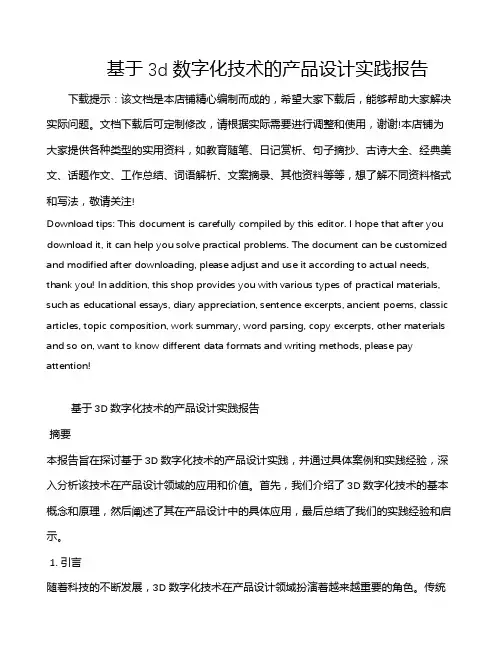 基于 3d 数字化技术的产品设计实践报告

下载提示：该文档是本店铺精心编制而成的，希望大家下载后，能够帮助大家解决实际问题。文档下载后可定制修改，请根据实际需要进行调整和使用，谢谢!本店铺为大家提供各种类型的实用资料，如教育随笔、日记赏析、句子摘抄、古诗大全、经典美文、话题作文、工作总结、词语解析、文案摘录、其他资料等等，想了解不同资料格式和写法，敬请关注!

Download tips: This document is carefully compiled by this editor. I hope that after you download it, it can help you solve practical problems. The document can be customized and modified after downloading, please adjust and use it according to actual needs, thank you! In addition, this shop provides you with various types of practical materials, such as educational essays, diary appreciation, sentence excerpts, ancient poems, classic articles, topic composition, work summary, word parsing, copy excerpts, other materials and so on, want to know different data formats and writing methods, please pay attention!

基于 3D 数字化技术的产品设计实践报告

摘要

本报告旨在探讨基于 3D 数字化技术的产品设计实践，并通过具体案例和实践经验，深入分析该技术在产品设计领域的应用和价值。首先，我们介绍了 3D 数字化技术的基本概念和原理，然后阐述了其在产品设计中的具体应用，最后总结了我们的实践经验和启示。

1. 引言

随着科技的不断发展，3D 数字化技术在产品设计领域扮演着越来越重要的角色。传统